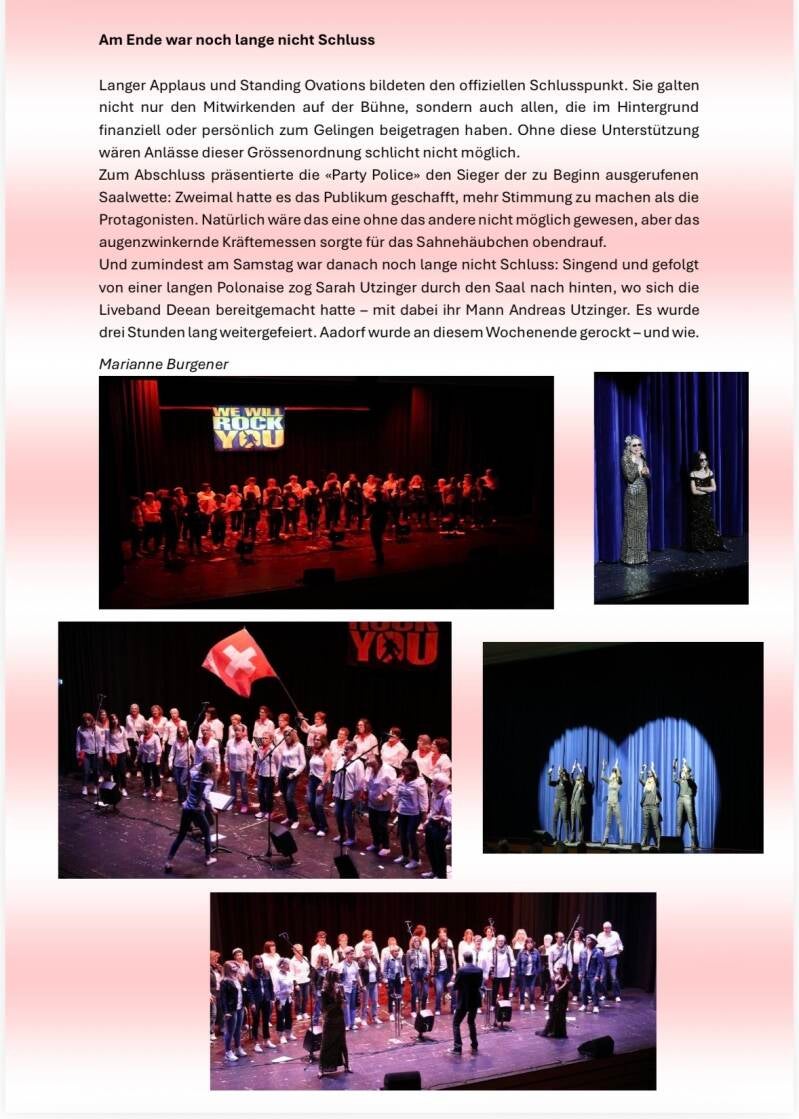 Am Ende war noch lange nicht Schluss

Langer Applaus und Standing Ovations bildeten den offiziellen Schlusspunkt. Sie galten nicht nur den Mitwirkenden auf der Bühne, sondern auch allen, die im Hintergrund finanziell oder persönlich zum Gelingen beigetragen haben. Ohne diese Unterstützung wären Anlässe dieser Grössenordnung schlicht nicht möglich.

Zum Abschluss präsentierte die «Party Police» den Sieger der zu Beginn ausgerufenen Saalwette: Zweimal hatte es das Publikum geschafft, mehr Stimmung zu machen als die Protagonisten. Natürlich wäre das eine ohne das andere nicht möglich gewesen, aber das augenzwinkernde Kräftemessen sorgte für das Sahnehäubchen obendrauf.

Und zumindest am Samstag war danach noch lange nicht Schluss: Singend und gefolgt von einer langen Polonaise zog Sarah Utzinger durch den Saal nach hinten, wo sich die Liveband Deean bereitgemacht hatte – mit dabei ihr Mann Andreas Utzinger. Es wurde drei Stunden lang weitergefeiert. Aadorf wurde an diesem Wochenende gerockt – und wie.

Marianne Burgener

WE WILL ROCK YOU

ROCK YOU